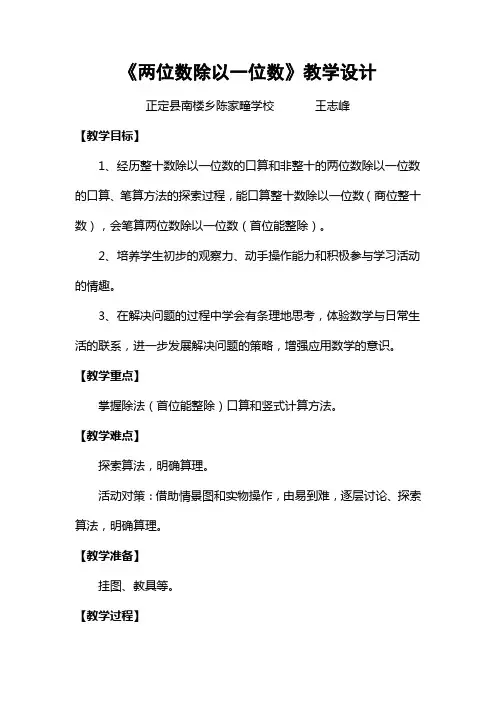 《两位数除以一位数》教学设计

正定县南楼乡陈家疃学校　　王志峰

【教学目标】

1、经历整十数除以一位数的口算和非整十的两位数除以一位数的口算、笔算方法的探索过程，能口算整十数除以一位数（商位整十数），会笔算两位数除以一位数（首位能整除）。

2、培养学生初步的观察力、动手操作能力和积极参与学习活动的情趣。

3、在解决问题的过程中学会有条理地思考，体验数学与日常生活的联系，进一步发展解决问题的策略，增强应用数学的意识。

【教学重点】

掌握除法（首位能整除）口算和竖式计算方法。

【教学难点】

探索算法，明确算理。

活动对策：借助情景图和实物操作，由易到难，逐层讨论、探索算法，明确算理。

【教学准备】

挂图、教具等。

【教学过程】